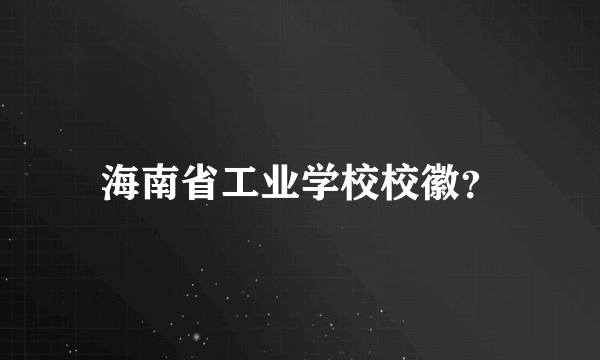 海南省工业学校校徽?